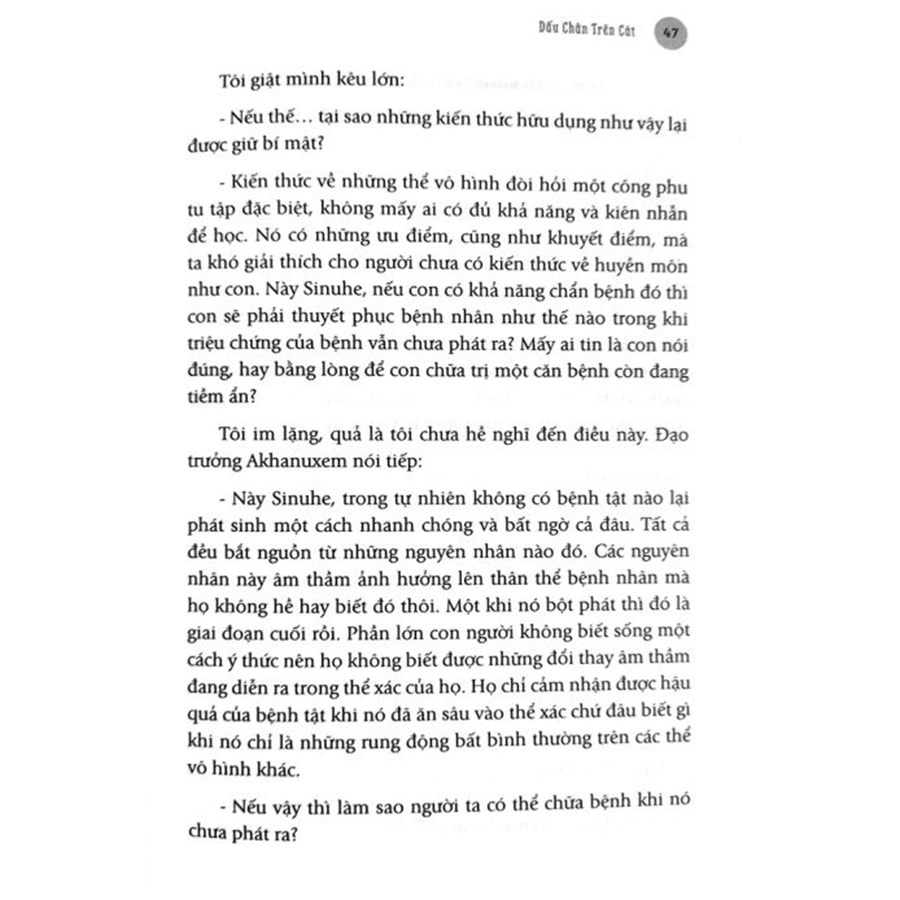 Dấu Chân Trên Cát 47

Tôi giật mình kêu lớn:

- Nếu thế... tại sao những kiến thức hữu dụng như vậy lại được giữ bí mật?

- Kiến thức về những thể vô hình đòi hỏi một công phu tu tập đặc biệt, không mấy ai có đủ khả năng và kiên nhẫn để học. Nó có những ưu điểm, cũng như khuyết điểm, mà ta khó giải thích cho người chưa có kiến thức về huyền môn như con. Này Sinuhe, nếu con có khả năng chẩn bệnh đó thì con sẽ phải thuyết phục bệnh nhân như thế nào trong khi triệu chứng của bệnh vẫn chưa phát ra? Mấy ai tin là con nói đúng, hay bằng lòng để con chữa trị một căn bệnh còn đang tiềm ẩn?

Tôi im lặng, quả là tôi chưa hề nghĩ đến điều này. Đạo trưởng Akhanuxem nói tiếp:

- Này Sinuhe, trong tự nhiên không có bệnh tật nào lại phát sinh một cách nhanh chóng và bất ngờ cả đâu. Tất cả đều bắt nguồn từ những nguyên nhân nào đó. Các nguyên nhân này âm thầm ảnh hưởng lên thân thể bệnh nhân mà họ không hề hay biết đó thôi. Một khi nó bột phát thì đó là giai đoạn cuối rồi. Phần lớn con người không biết sống một cách ý thức nên họ không biết được những đổi thay âm thầm đang diễn ra trong thể xác của họ. Họ chỉ cảm nhận được hậu quả của bệnh tật khi nó đã ăn sâu vào thể xác chứ đâu biết gì khi nó chỉ là những rung động bất bình thường trên các thể vô hình khác.

- Nếu vậy thì làm sao người ta có thể chữa bệnh khi nó chưa phát ra?